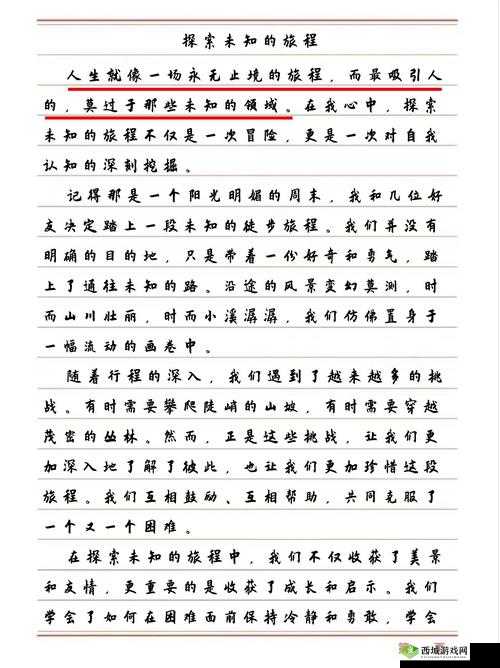 探索未知的旅程

人生就像一场永无止境的旅程，而最吸引人的，莫过于那些未知的领域。在我心中，探索未知的旅程不仅是一次冒险，更是一次对自我认知的深刻挖掘。

记得那是一个阳光明媚的周末，我和几位好友决定踏上一段未知的徒步旅程。我们并没有明确的目的地，只是带着一份好奇和勇气，踏上了通往未知的路。沿途的风景变幻莫测，时而山川壮丽，时而小溪潺潺，我们仿佛置身于一幅流动的画卷中。

随着行程的深入，我们遇到了越来越多的挑战。有时需要攀爬陡峭的山坡，有时需要穿越茂密的丛林。然而，正是这些挑战，让我们更加深入地了解了彼此，也让我们更加珍惜这段旅程。我们互相鼓励、互相帮助，共同克服了一个又一个困难。

在探索未知的旅程中，我们不仅收获了美景和友情，更重要的是收获了成长和启示。我们学会了如何在困难面前保持冷静和勇敢，学会

西域游戏网